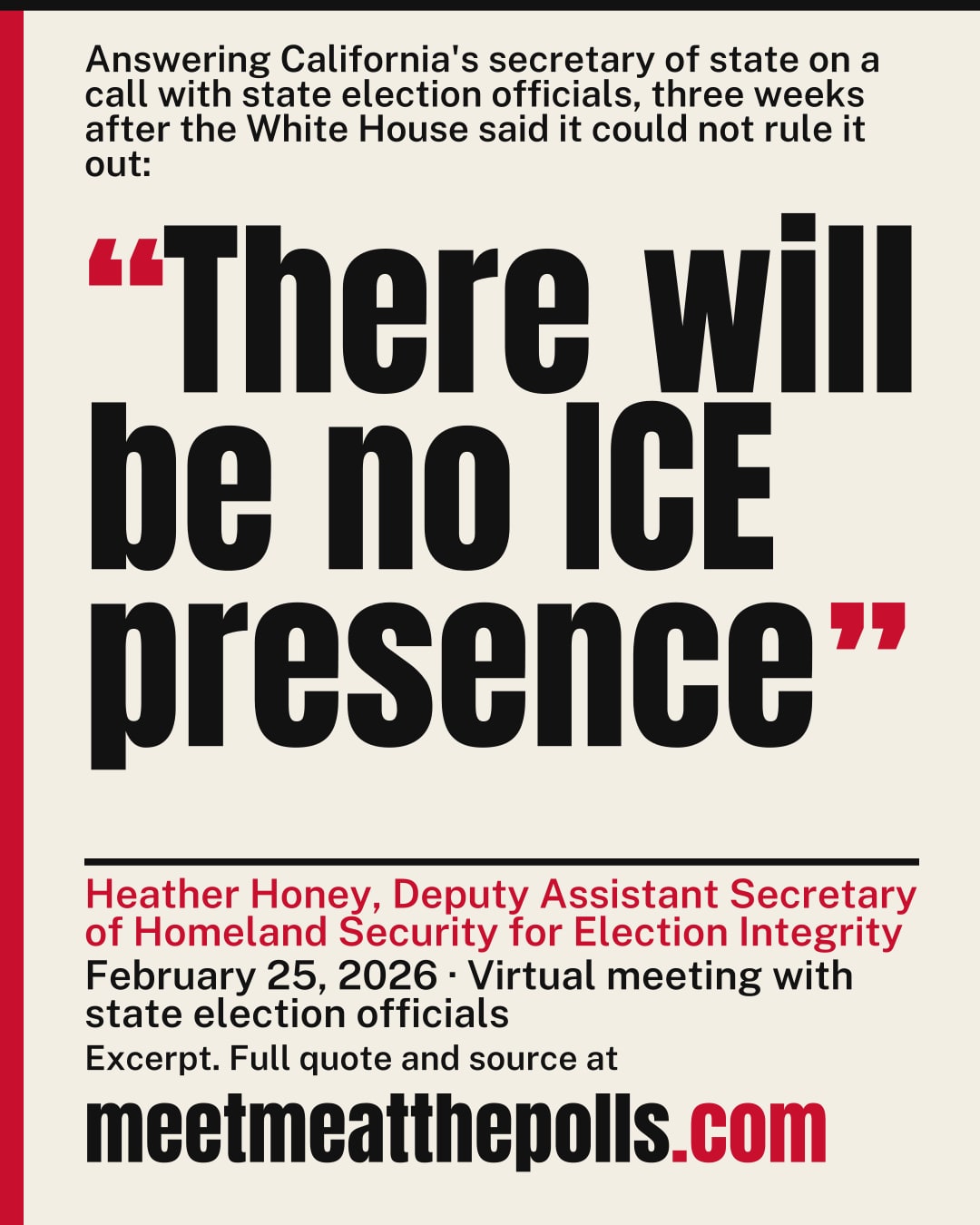 Answering California's secretary of state on a call with state election officials, three weeks after the White House said it could not rule it out:

"There will be no ICE presence"

Heather Honey, Deputy Assistant Secretary of Homeland Security for Election Integrity

February 25, 2026 · Virtual meeting with state election officials

Excerpt. Full quote and source at

meetmeatthepolls.com